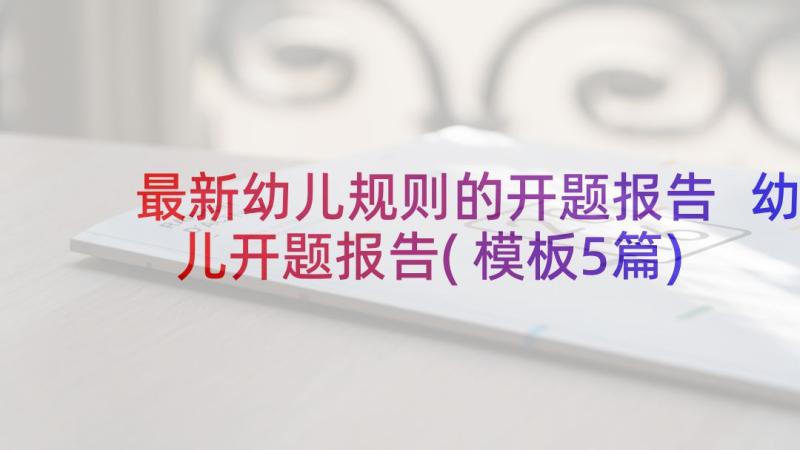 最新幼儿规则的开题报告 幼儿开题报告(模板5篇)